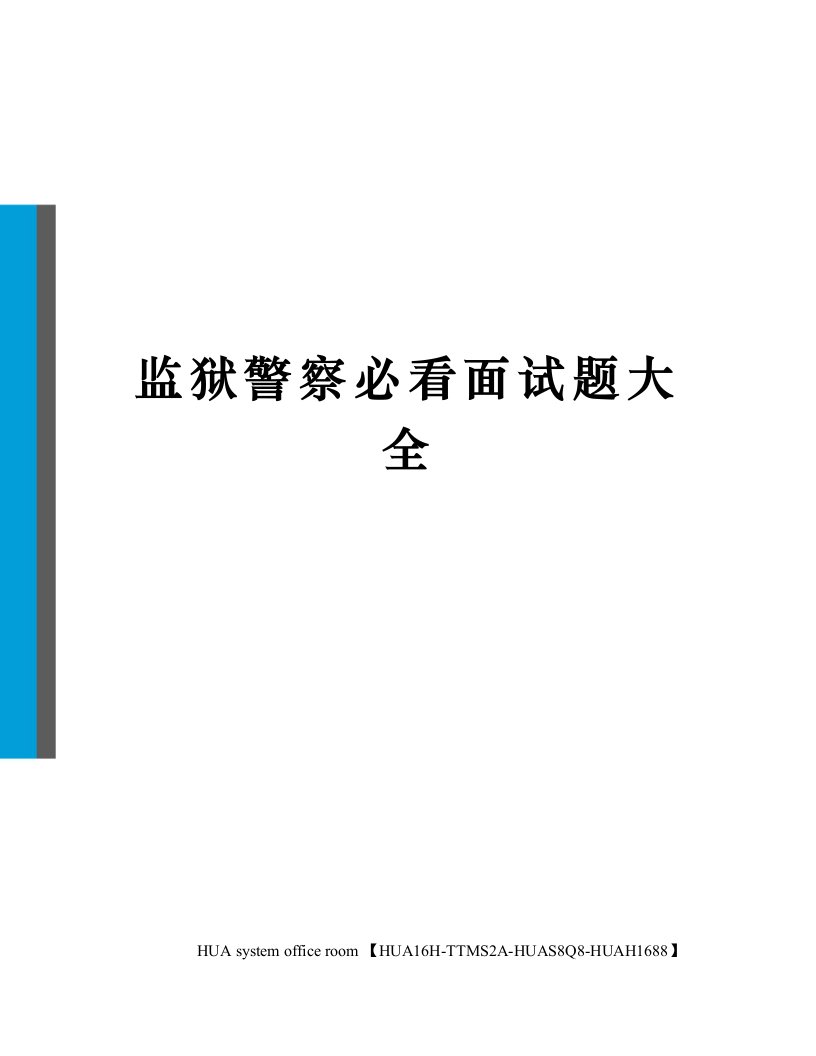 监狱警察必看面试题大全

HUA system office room 【HUA16H-TTMS2A-HUAS8Q8-HUAH1688】